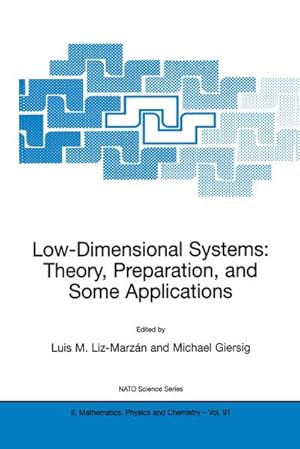 Low-Dimensional Systems: Theory, Preparation, and Some Applications

Edited by

Luis M. Liz-Marzán and Michael Giersig

NATO Science Series

II. Mathematics, Physics and Chemistry – Vol. 91